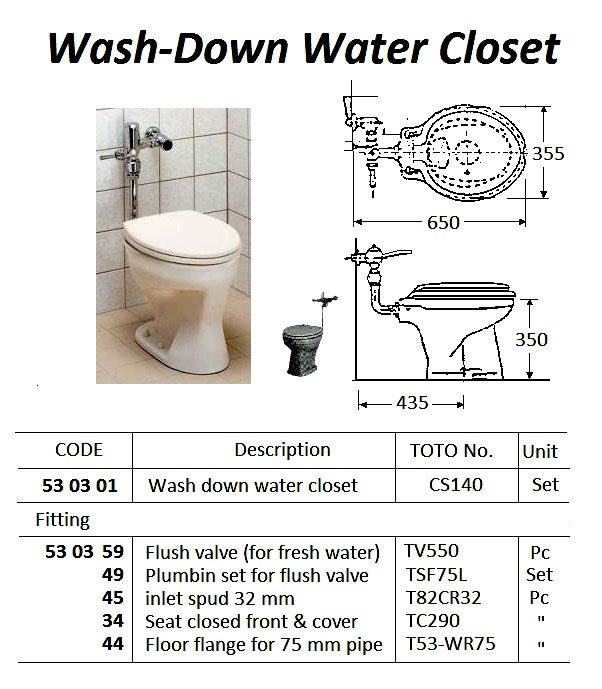 Wash-Down Water Closet

355

650

350

435

| CODE | Description | TOTO No. | Unit |
|---|---|---|---|
| 53 03 01 | Wash down water closet | CS140 | Set |
| Fitting | | | |
| 53 03 59 | Flush valve (for fresh water) | TV550 | Pc |
| 49 | Plumbin set for flush valve | TSF75L | Set |
| 45 | inlet spud 32 mm | T82CR32 | Pc |
| 34 | Seat closed front & cover | TC290 | " |
| 44 | Floor flange for 75 mm pipe | T53-WR75 | " |